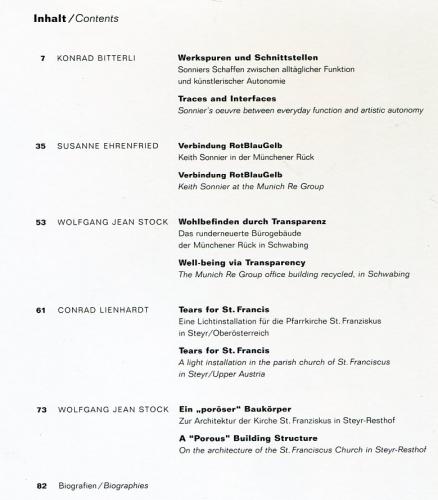 Inhalt / Contents

7 KONRAD BITTERLI

Werkspuren und Schnittstellen
Sonniers Schaffen zwischen alltäglicher Funktion und künstlerischer Autonomie

Traces and Interfaces
Sonnier's oeuvre between everyday function and artistic autonomy

35 SUSANNE EHRENFRIED

Verbindung RotBlauGelb
Keith Sonnier in der Münchener Rück

Verbindung RotBlauGelb
Keith Sonnier at the Munich Re Group

53 WOLFGANG JEAN STOCK

Wohlbefinden durch Transparenz
Das runderneuerte Bürogebäude der Münchener Rück in Schwabing

Well-being via Transparency
The Munich Re Group office building recycled, in Schwabing

61 CONRAD LIENHARDT

Tears for St. Francis
Eine Lichtinstallation für die Pfarrkirche St. Franziskus in Steyr/Oberösterreich

Tears for St. Francis
A light installation in the parish church of St. Franciscus in Steyr/Upper Austria

73 WOLFGANG JEAN STOCK

Ein „poröser" Baukörper
Zur Architektur der Kirche St. Franziskus in Steyr-Resthof

A "Porous" Building Structure
On the architecture of the St. Franciscus Church in Steyr-Resthof

82 Biografien / Biographies